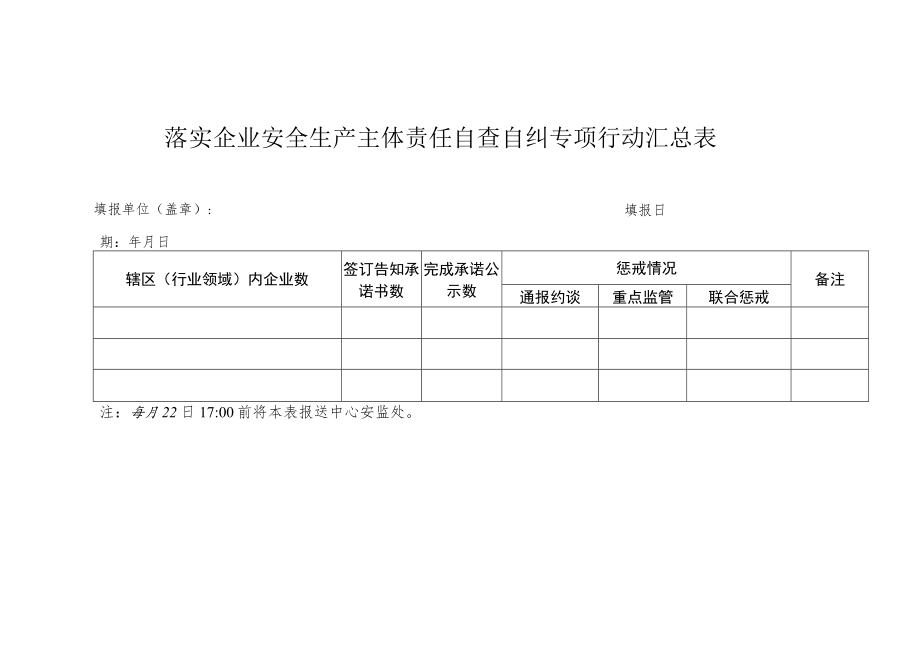 落实企业安全生产主体责任自查自纠专项行动汇总表

填报单位（盖章）：

填报日

期：年月日

| 辖区（行业领域）内企业数 | 签订告知承诺书数 | 完成承诺公示数 | 惩戒情况 | | | 备注 |
|---|---|---|---|---|---|---|
| | | | 通报约谈 | 重点监管 | 联合惩戒 | |
| | | | | | | |
| | | | | | | |
| | | | | | | |

注：每月22日17:00前将本表报送中心安监处。